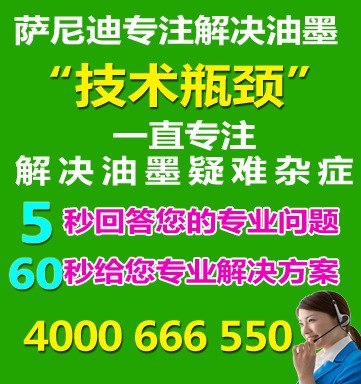 萨尼迪专注解决油墨

“技术瓶颈”

一直专注

解决油墨疑难杂症

5 秒回答您的专业问题

60 秒给您专业解决方案

4000 666 550